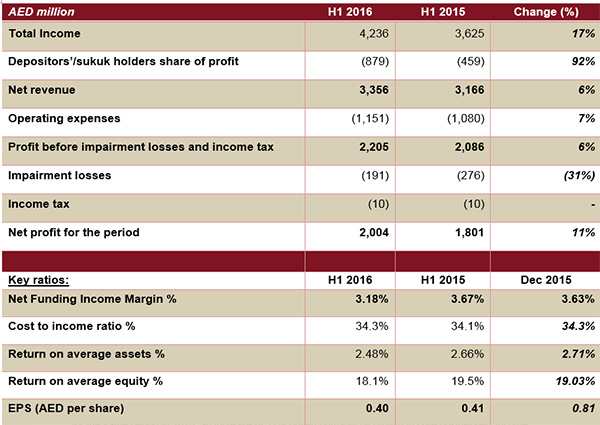 | AED million | H1 2016 | H1 2015 | Change (%) |
|---|---|---|---|
| Total Income | 4,236 | 3,625 | 17% |
| Depositors'/sukuk holders share of profit | (879) | (459) | 92% |
| Net revenue | 3,356 | 3,166 | 6% |
| Operating expenses | (1,151) | (1,080) | 7% |
| Profit before impairment losses and income tax | 2,205 | 2,086 | 6% |
| Impairment losses | (191) | (276) | (31%) |
| Income tax | (10) | (10) | - |
| Net profit for the period | 2,004 | 1,801 | 11% |
| | | | |
| Key ratios: | H1 2016 | H1 2015 | Dec 2015 |
| Net Funding Income Margin % | 3.18% | 3.67% | 3.63% |
| Cost to income ratio % | 34.3% | 34.1% | 34.3% |
| Return on average assets % | 2.48% | 2.66% | 2.71% |
| Return on average equity % | 18.1% | 19.5% | 19.03% |
| EPS (AED per share) | 0.40 | 0.41 | 0.81 |